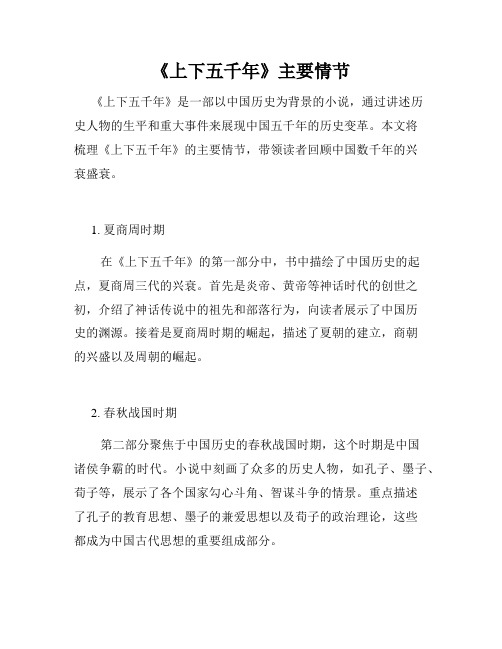 《上下五千年》主要情节

《上下五千年》是一部以中国历史为背景的小说，通过讲述历史人物的生平和重大事件来展现中国五千年的历史变革。本文将梳理《上下五千年》的主要情节，带领读者回顾中国数千年的兴衰盛衰。

1. 夏商周时期

在《上下五千年》的第一部分中，书中描绘了中国历史的起点，夏商周三代的兴衰。首先是炎帝、黄帝等神话时代的创世之初，介绍了神话传说中的祖先和部落行为，向读者展示了中国历史的渊源。接着是夏商周时期的崛起，描述了夏朝的建立，商朝的兴盛以及周朝的崛起。

2. 春秋战国时期

第二部分聚焦于中国历史的春秋战国时期，这个时期是中国诸侯争霸的时代。小说中刻画了众多的历史人物，如孔子、墨子、荀子等，展示了各个国家勾心斗角、智谋斗争的情景。重点描述了孔子的教育思想、墨子的兼爱思想以及荀子的政治理论，这些都成为中国古代思想的重要组成部分。